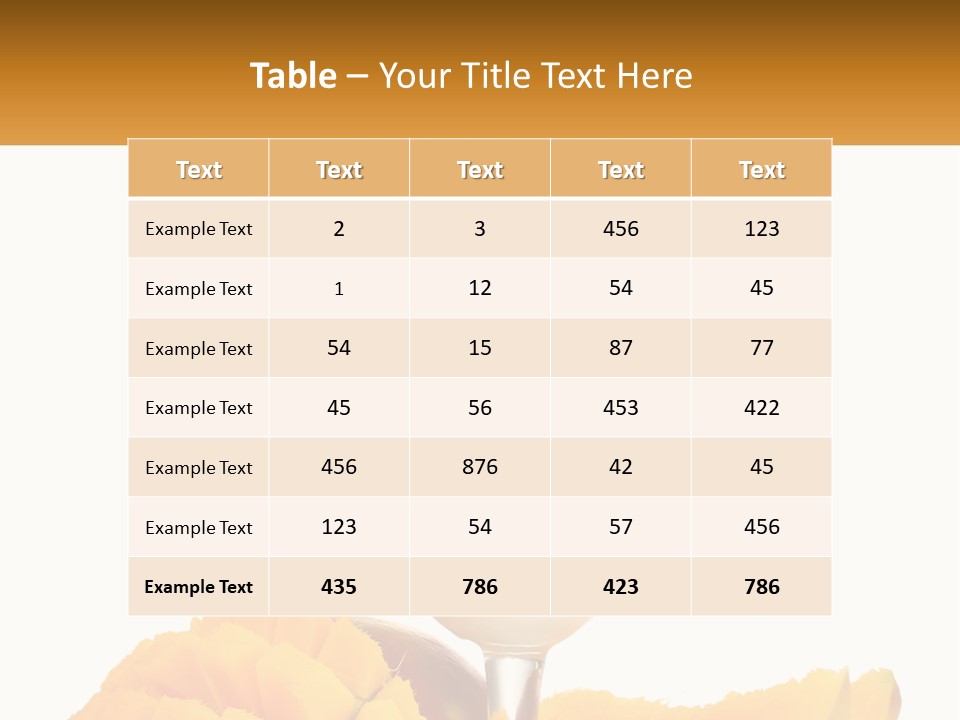 Table – Your Title Text Here

| Text | Text | Text | Text | Text |
|---|---|---|---|---|
| Example Text | 2 | 3 | 456 | 123 |
| Example Text | 1 | 12 | 54 | 45 |
| Example Text | 54 | 15 | 87 | 77 |
| Example Text | 45 | 56 | 453 | 422 |
| Example Text | 456 | 876 | 42 | 45 |
| Example Text | 123 | 54 | 57 | 456 |
| Example Text | 435 | 786 | 423 | 786 |